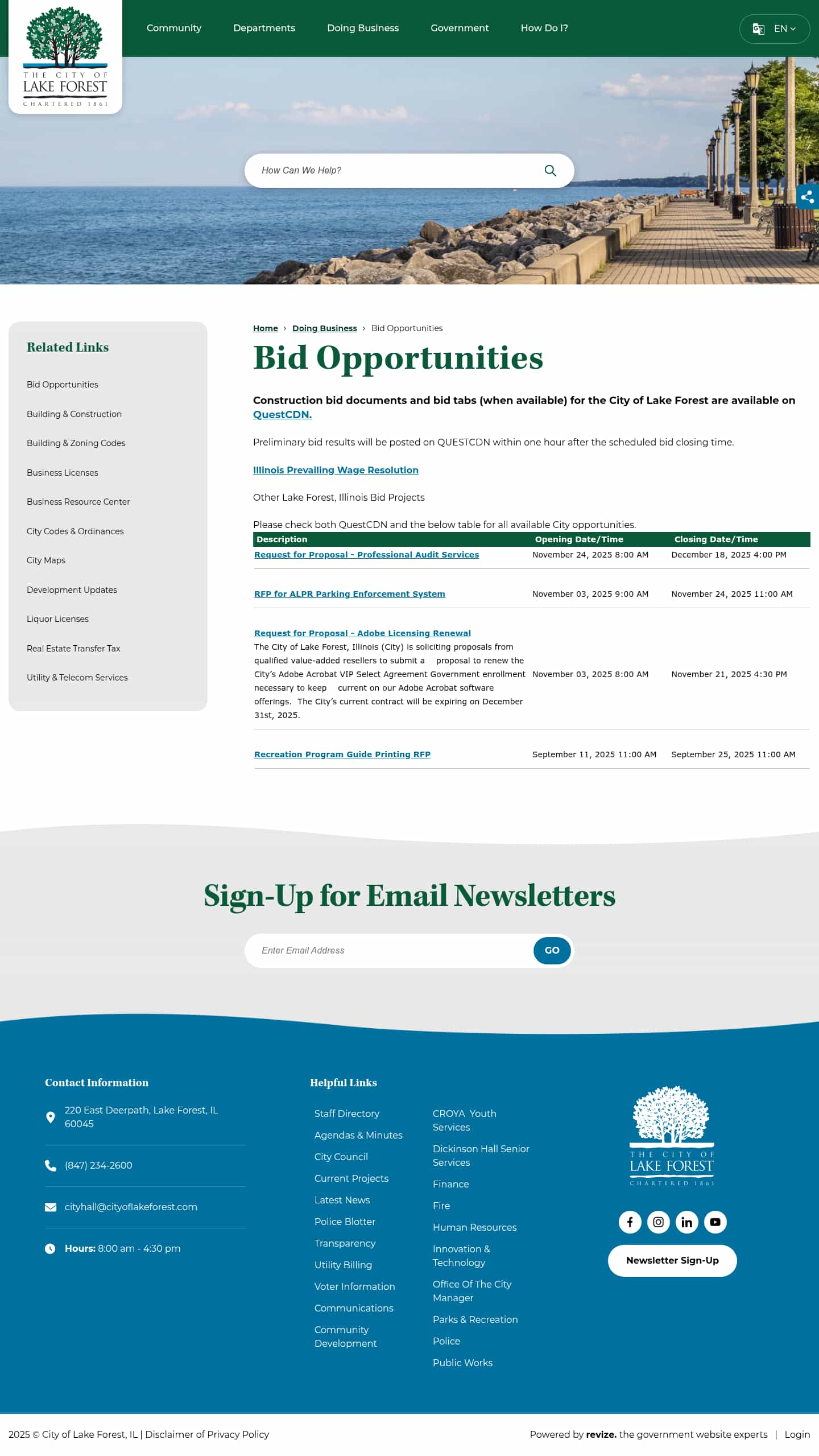 THE CITY OF LAKE FOREST CHARTERED 1861

Community Departments Doing Business Government How Do I? EN

How Can We Help?

Related Links

Bid Opportunities
Building & Construction
Building & Zoning Codes
Business Licenses
Business Resource Center
City Codes & Ordinances
City Maps
Development Updates
Liquor Licenses
Real Estate Transfer Tax
Utility & Telecom Services

Home › Doing Business › Bid Opportunities

Bid Opportunities

Construction bid documents and bid tabs (when available) for the City of Lake Forest are available on QuestCDN.

Preliminary bid results will be posted on QUESTCDN within one hour after the scheduled bid closing time.

Illinois Prevailing Wage Resolution

Other Lake Forest, Illinois Bid Projects

Please check both QuestCDN and the below table for all available City opportunities.

| Description | Opening Date/Time | Closing Date/Time |
|---|---|---|
| Request for Proposal - Professional Audit Services | November 24, 2025 8:00 AM | December 18, 2025 4:00 PM |
| RFP for ALPR Parking Enforcement System | November 03, 2025 9:00 AM | November 24, 2025 11:00 AM |
| Request for Proposal - Adobe Licensing Renewal The City of Lake Forest, Illinois (City) is soliciting proposals from qualified value-added resellers to submit a proposal to renew the City's Adobe Acrobat VIP Select Agreement Government enrollment necessary to keep current on our Adobe Acrobat software offerings. The City's current contract will be expiring on December 31st, 2025. | November 03, 2025 8:00 AM | November 21, 2025 4:30 PM |
| Recreation Program Guide Printing RFP | September 11, 2025 11:00 AM | September 25, 2025 11:00 AM |

Sign-Up for Email Newsletters

Enter Email Address GO

Contact Information

220 East Deerpath, Lake Forest, IL 60045

(847) 234-2600

cityhall@cityoflakeforest.com

Hours: 8:00 am - 4:30 pm

Helpful Links

Staff Directory
Agendas & Minutes
City Council
Current Projects
Latest News
Police Blotter
Transparency
Utility Billing
Voter Information
Communications
Community Development

CROYA Youth Services
Dickinson Hall Senior Services
Finance
Fire
Human Resources
Innovation & Technology
Office Of The City Manager
Parks & Recreation
Police
Public Works

THE CITY OF LAKE FOREST CHARTERED 1861

Newsletter Sign-Up

2025 © City of Lake Forest, IL | Disclaimer of Privacy Policy

Powered by revize. the government website experts | Login